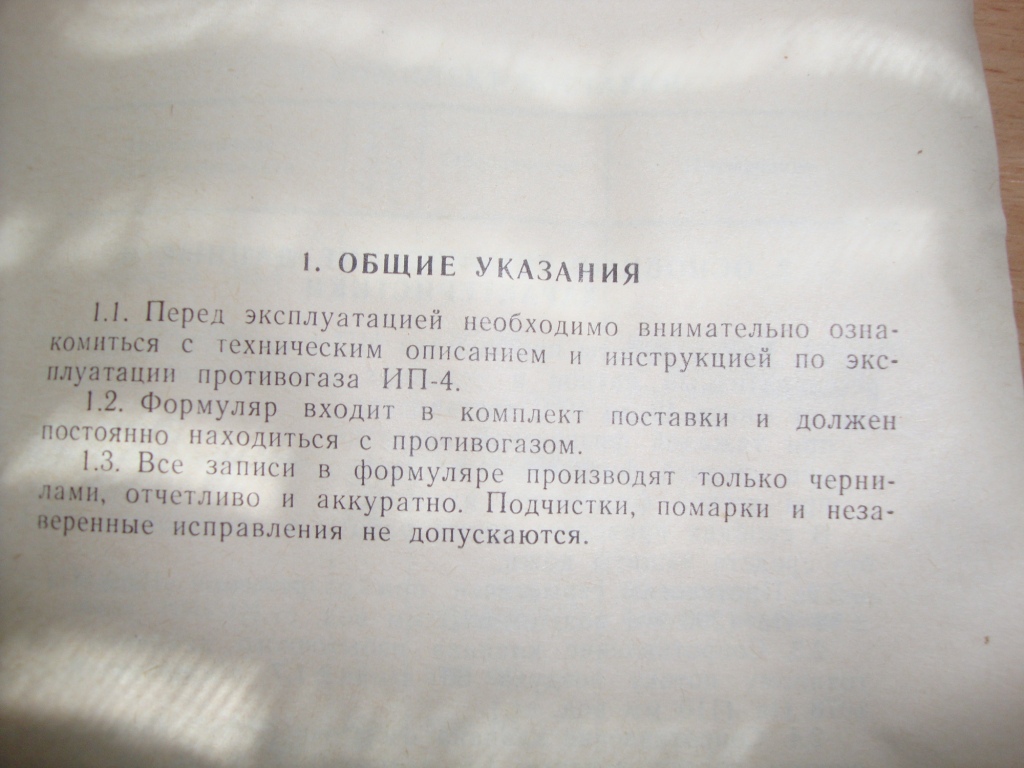 1. ОБЩИЕ УКАЗАНИЯ

1.1. Перед эксплуатацией необходимо внимательно ознакомиться с техническим описанием и инструкцией по эксплуатации противогаза ИП-4.
1.2. Формуляр входит в комплект поставки и должен постоянно находиться с противогазом.
1.3. Все записи в формуляре производят только чернилами, отчетливо и аккуратно. Подчистки, помарки и незаверенные исправления не допускаются.